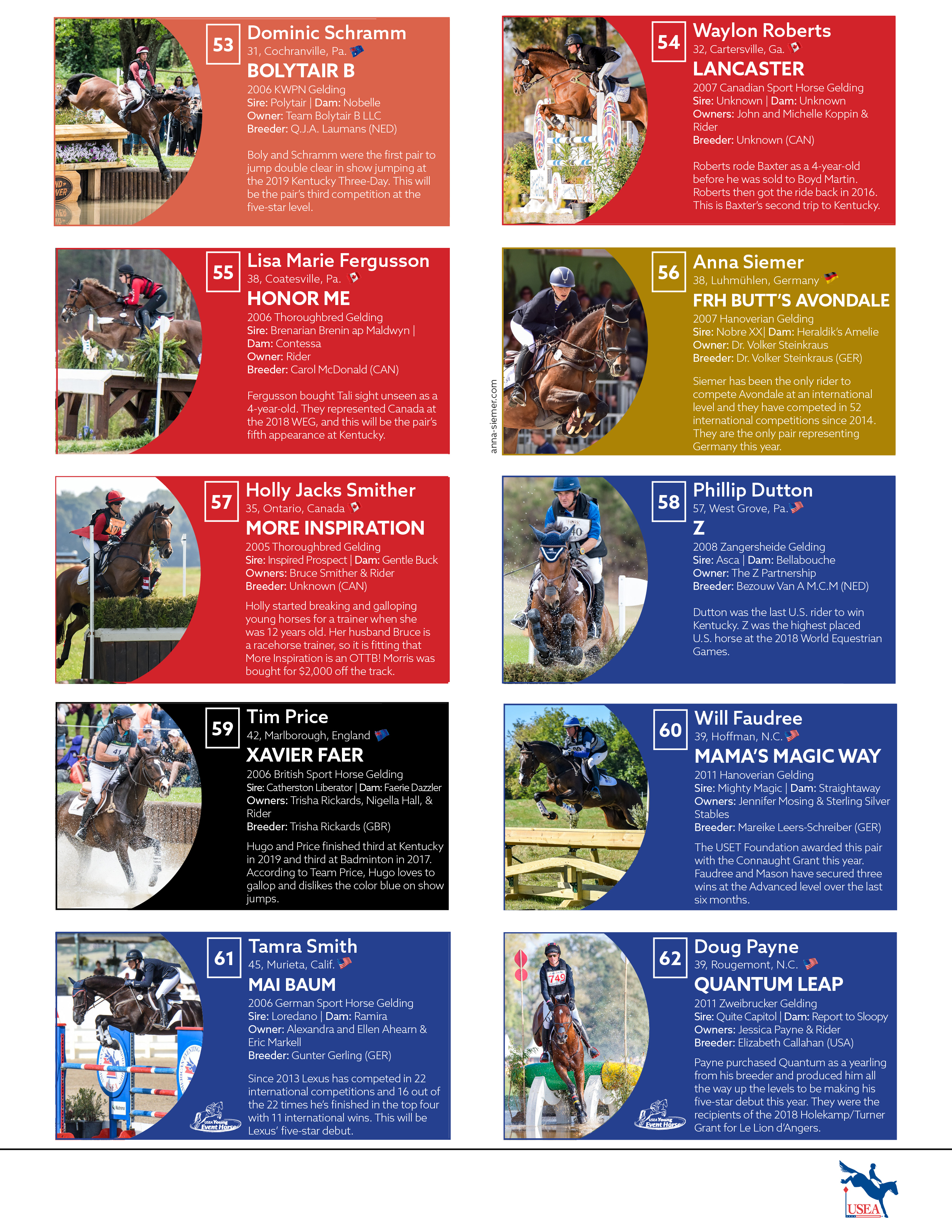 53
Dominic Schramm
31, Cochranville, Pa.
BOLYTAIR B
2006 KWPN Gelding
Sire: Polytair | Dam: Nobelle
Owner: Team Bolytair B LLC
Breeder: Q.J.A. Laumans (NED)

Boly and Schramm were the first pair to jump double clear in show jumping at the 2019 Kentucky Three-Day. This will be the pair's third competition at the five-star level.

54
Waylon Roberts
32, Cartersville, Ga.
LANCASTER
2007 Canadian Sport Horse Gelding
Sire: Unknown | Dam: Unknown
Owners: John and Michelle Koppin & Rider
Breeder: Unknown (CAN)

Roberts rode Baxter as a 4-year-old before he was sold to Boyd Martin. Roberts then got the ride back in 2016. This is Baxter's second trip to Kentucky.

55
Lisa Marie Fergusson
38, Coatesville, Pa.
HONOR ME
2006 Thoroughbred Gelding
Sire: Brenarian Brenin ap Maldwyn | Dam: Contessa
Owner: Rider
Breeder: Carol McDonald (CAN)

Fergusson bought Tali sight unseen as a 4-year-old. They represented Canada at the 2018 WEG, and this will be the pair's fifth appearance at Kentucky.

anna-siemer.com

56
Anna Siemer
38, Luhmühlen, Germany
FRH BUTT'S AVONDALE
2007 Hanoverian Gelding
Sire: Nobre XX| Dam: Heraldik's Amelie
Owner: Dr. Volker Steinkraus
Breeder: Dr. Volker Steinkraus (GER)

Siemer has been the only rider to compete Avondale at an international level and they have competed in 52 international competitions since 2014. They are the only pair representing Germany this year.

57
Holly Jacks Smither
35, Ontario, Canada
MORE INSPIRATION
2005 Thoroughbred Gelding
Sire: Inspired Prospect | Dam: Gentle Buck
Owners: Bruce Smither & Rider
Breeder: Unknown (CAN)
Holly started breaking and galloping young horses for a trainer when she was 12 years old. Her husband Bruce is a racehorse trainer, so it is fitting that More Inspiration is an OTTB! Morris was bought for $2,000 off the track.

58
Phillip Dutton
57, West Grove, Pa.
Z
2008 Zangersheide Gelding
Sire: Asca | Dam: Bellabouche
Owner: The Z Partnership
Breeder: Bezouw Van A M.C.M (NED)

Dutton was the last U.S. rider to win Kentucky. Z was the highest placed U.S. horse at the 2018 World Equestrian Games.

59
Tim Price
42, Marlborough, England
XAVIER FAER
2006 British Sport Horse Gelding
Sire: Catherston Liberator | Dam: Faerie Dazzler
Owners: Trisha Rickards, Nigella Hall, & Rider
Breeder: Trisha Rickards (GBR)
Hugo and Price finished third at Kentucky in 2019 and third at Badminton in 2017. According to Team Price, Hugo loves to gallop and dislikes the color blue on show jumps.

60
Will Faudree
39, Hoffman, N.C.
MAMA'S MAGIC WAY
2011 Hanoverian Gelding
Sire: Mighty Magic | Dam: Straightaway
Owners: Jennifer Mosing & Sterling Silver Stables
Breeder: Mareike Leers-Schreiber (GER)
The USET Foundation awarded this pair with the Connaught Grant this year. Faudree and Mason have secured three wins at the Advanced level over the last six months.

61
Tamra Smith
45, Murieta, Calif.
MAI BAUM
2006 German Sport Horse Gelding
Sire: Loredano | Dam: Ramira
Owner: Alexandra and Ellen Ahearn & Eric Markell
Breeder: Gunter Gerling (GER)
Since 2013 Lexus has competed in 22 international competitions and 16 out of the 22 times he's finished in the top four with 11 international wins. This will be Lexus' five-star debut.
USEA Young Event Horse

62
Doug Payne
39, Rougemont, N.C.
QUANTUM LEAP
2011 Zweibrucker Gelding
Sire: Quite Capitol | Dam: Report to Sloopy
Owners: Jessica Payne & Rider
Breeder: Elizabeth Callahan (USA)
Payne purchased Quantum as a yearling from his breeder and produced him all the way up the levels to be making his five-star debut this year. They were the recipients of the 2018 Holekamp/Turner Grant for Le Lion d'Angers.
USEA Young Event Horse

USEA